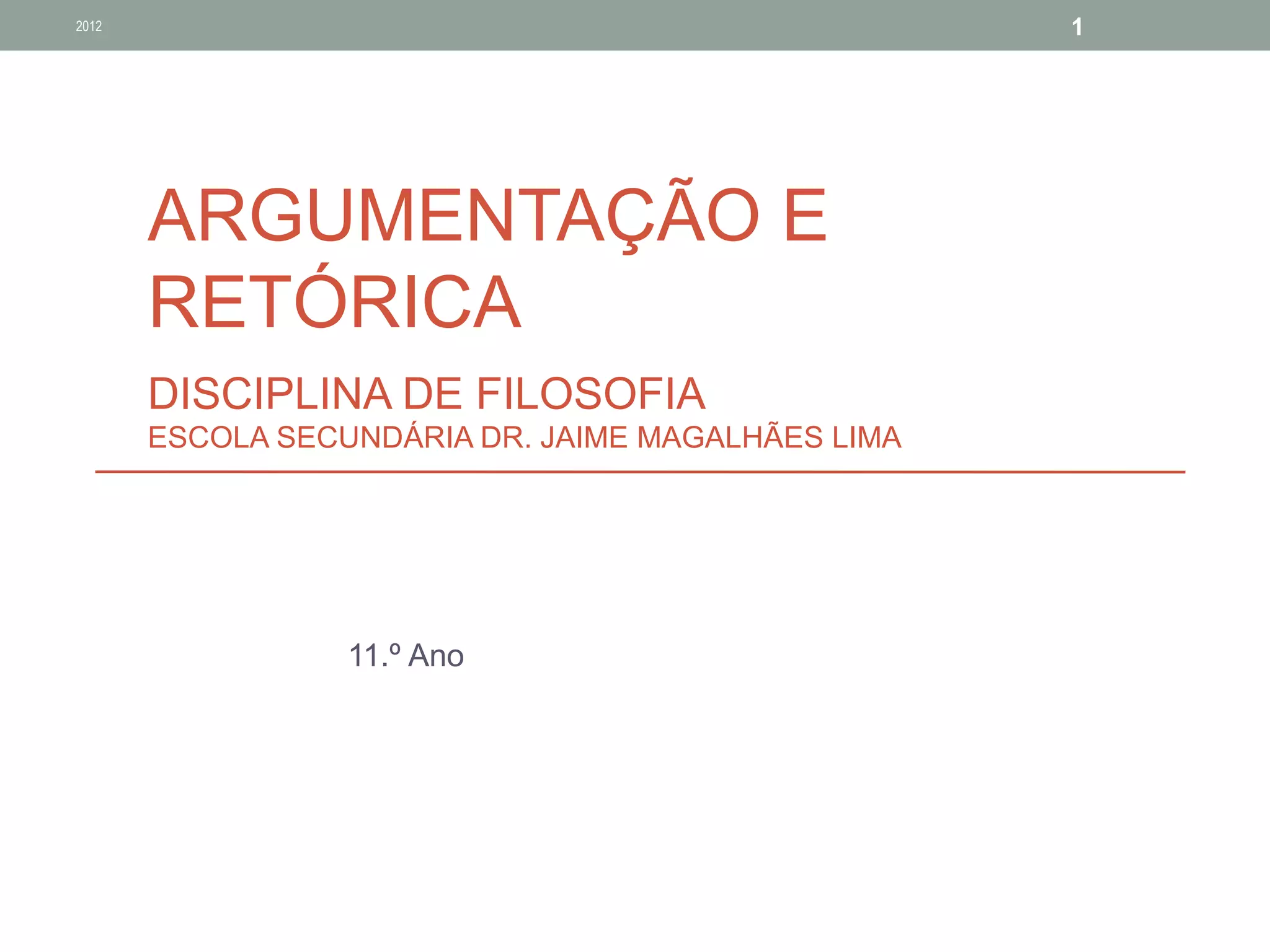 2012

1

ARGUMENTAÇÃO E RETÓRICA

DISCIPLINA DE FILOSOFIA
ESCOLA SECUNDÁRIA DR. JAIME MAGALHÃES LIMA

11.º Ano